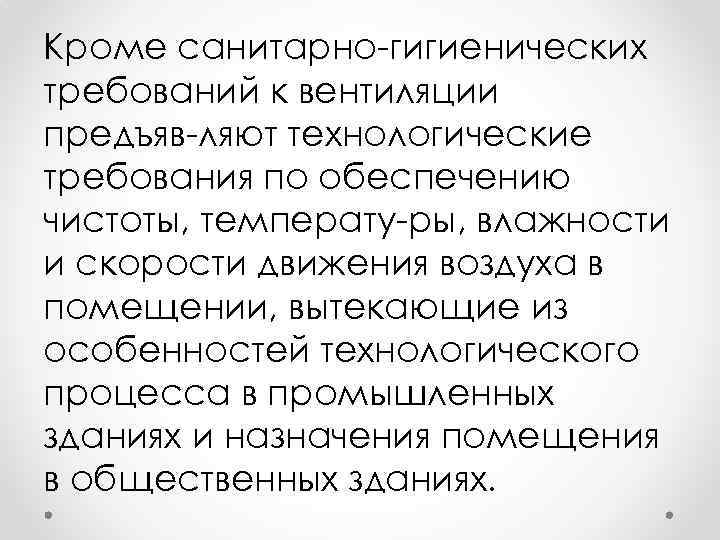 Кроме санитарно-гигиенических требований к вентиляции предъяв-ляют технологические требования по обеспечению чистоты, температу-ры, влажности и скорости движения воздуха в помещении, вытекающие из особенностей технологического процесса в промышленных зданиях и назначения помещения в общественных зданиях.